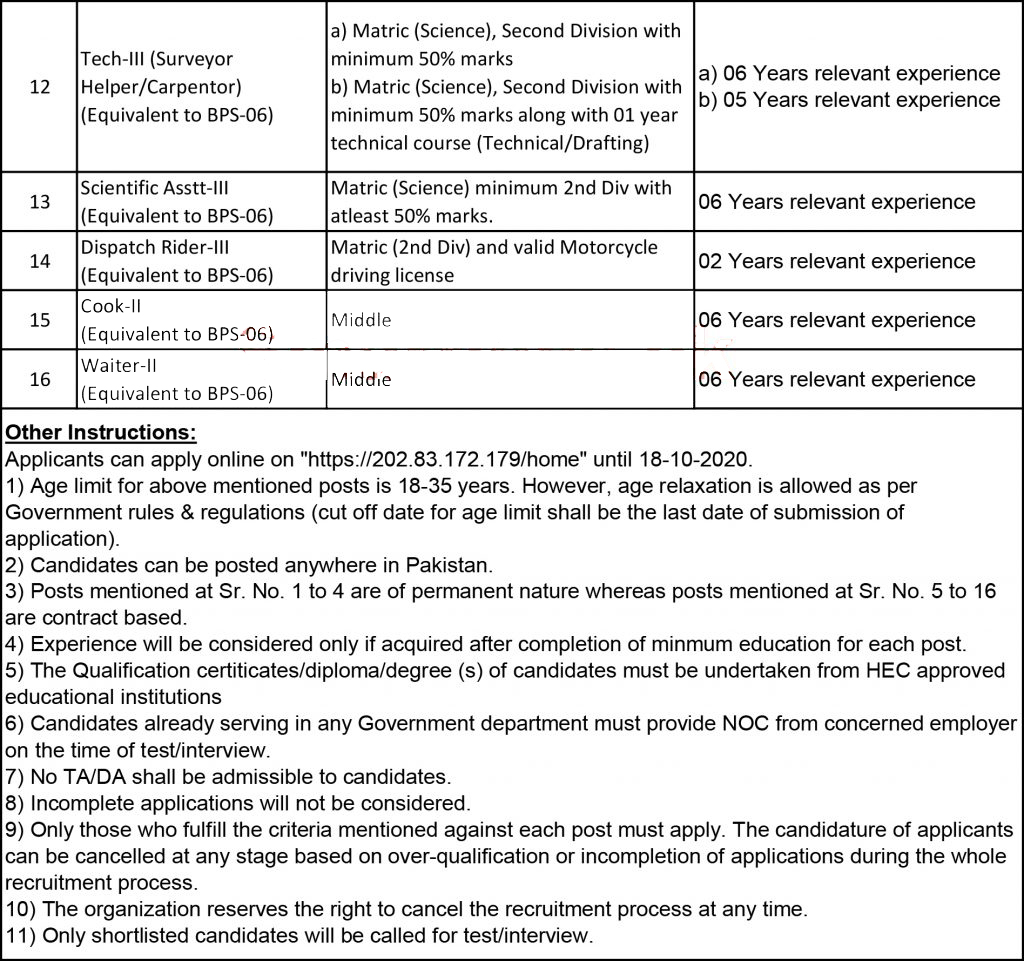 | 12 | Tech-III (Surveyor Helper/Carpentor) (Equivalent to BPS-06) | a) Matric (Science), Second Division with minimum 50% marks b) Matric (Science), Second Division with minimum 50% marks along with 01 year technical course (Technical/Drafting) | a) 06 Years relevant experience b) 05 Years relevant experience |
|---|---|---|---|
| 13 | Scientific Asstt-III (Equivalent to BPS-06) | Matric (Science) minimum 2nd Div with atleast 50% marks. | 06 Years relevant experience |
| 14 | Dispatch Rider-III (Equivalent to BPS-06) | Matric (2nd Div) and valid Motorcycle driving license | 02 Years relevant experience |
| 15 | Cook-II (Equivalent to BPS-06) | Middle | 06 Years relevant experience |
| 16 | Waiter-II (Equivalent to BPS-06) | Middle | 06 Years relevant experience |

Other Instructions:
Applicants can apply online on "https://202.83.172.179/home" until 18-10-2020.
1) Age limit for above mentioned posts is 18-35 years. However, age relaxation is allowed as per Government rules & regulations (cut off date for age limit shall be the last date of submission of application).
2) Candidates can be posted anywhere in Pakistan.
3) Posts mentioned at Sr. No. 1 to 4 are of permanent nature whereas posts mentioned at Sr. No. 5 to 16 are contract based.
4) Experience will be considered only if acquired after completion of minmum education for each post.
5) The Qualification certificates/diploma/degree (s) of candidates must be undertaken from HEC approved educational institutions
6) Candidates already serving in any Government department must provide NOC from concerned employer on the time of test/interview.
7) No TA/DA shall be admissible to candidates.
8) Incomplete applications will not be considered.
9) Only those who fulfill the criteria mentioned against each post must apply. The candidature of applicants can be cancelled at any stage based on over-qualification or incompletion of applications during the whole recruitment process.
10) The organization reserves the right to cancel the recruitment process at any time.
11) Only shortlisted candidates will be called for test/interview.